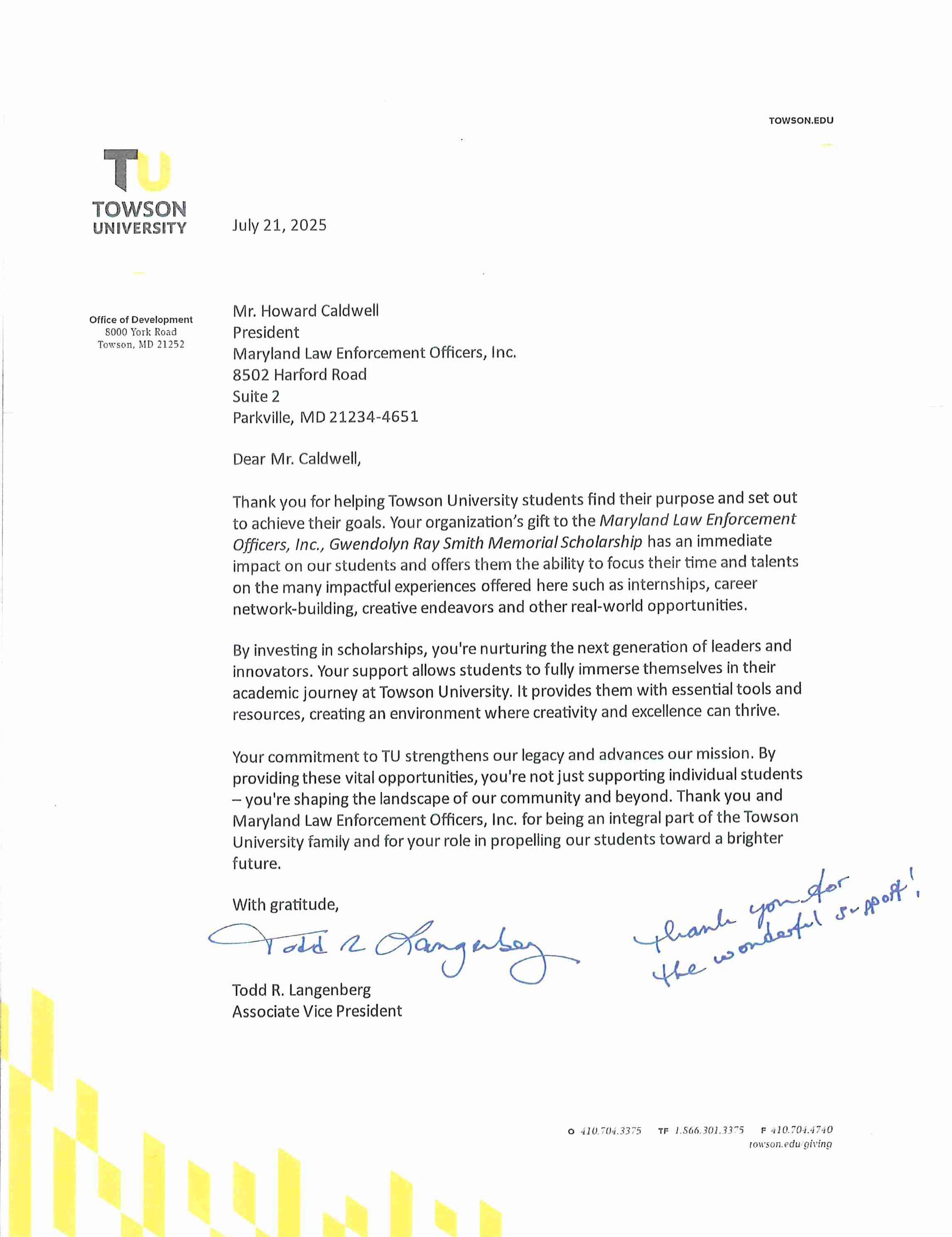 TOWSON.EDU

TU
TOWSON UNIVERSITY

July 21, 2025

Office of Development
8000 York Road
Towson, MD 21252

Mr. Howard Caldwell
President
Maryland Law Enforcement Officers, Inc.
8502 Harford Road
Suite 2
Parkville, MD 21234-4651

Dear Mr. Caldwell,

Thank you for helping Towson University students find their purpose and set out to achieve their goals. Your organization's gift to the Maryland Law Enforcement Officers, Inc., Gwendolyn Ray Smith Memorial Scholarship has an immediate impact on our students and offers them the ability to focus their time and talents on the many impactful experiences offered here such as internships, career network-building, creative endeavors and other real-world opportunities.

By investing in scholarships, you're nurturing the next generation of leaders and innovators. Your support allows students to fully immerse themselves in their academic journey at Towson University. It provides them with essential tools and resources, creating an environment where creativity and excellence can thrive.

Your commitment to TU strengthens our legacy and advances our mission. By providing these vital opportunities, you're not just supporting individual students – you're shaping the landscape of our community and beyond. Thank you and Maryland Law Enforcement Officers, Inc. for being an integral part of the Towson University family and for your role in propelling our students toward a brighter future.

With gratitude,

Todd R Langenberg

Thank you for the wonderful support!

Todd R. Langenberg
Associate Vice President

O 410.704.3375 TF 1.866.301.3375 F 410.704.4740
towson.edu/giving